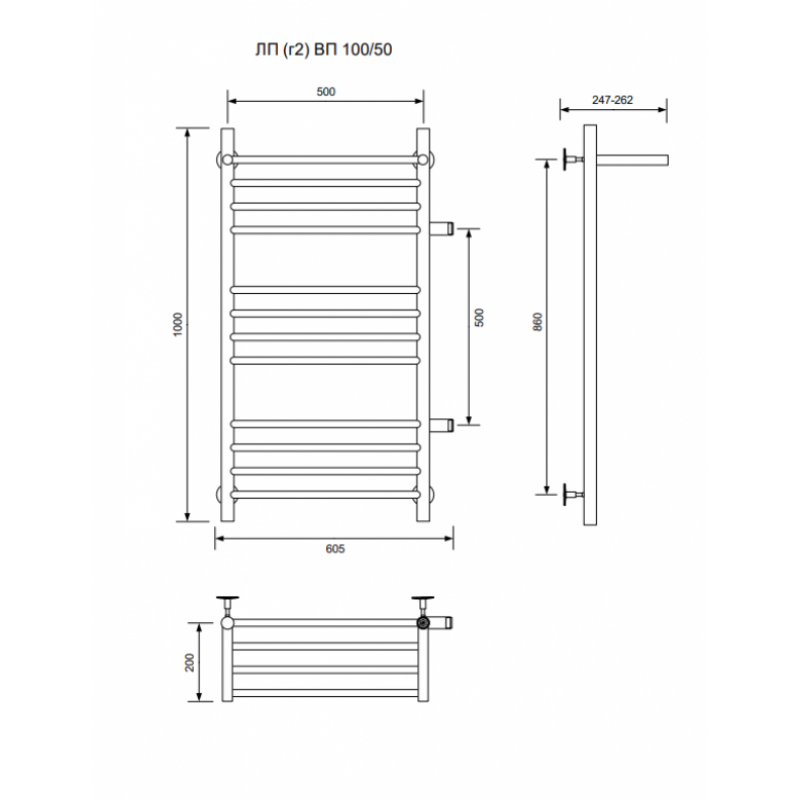 ЛП (г2) ВП 100/50

500

247-262

1000

500

860

605

200